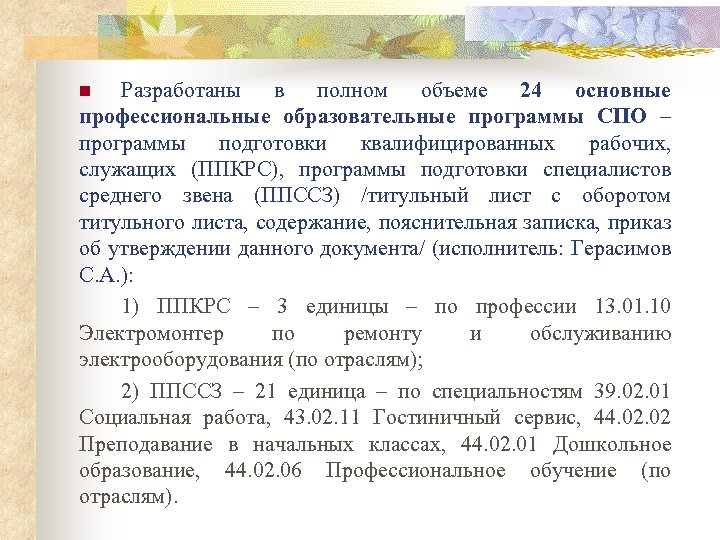 Разработаны в полном объеме 24 основные профессиональные образовательные программы СПО – программы подготовки квалифицированных рабочих, служащих (ППКРС), программы подготовки специалистов среднего звена (ППССЗ) /титульный лист с оборотом титульного листа, содержание, пояснительная записка, приказ об утверждении данного документа/ (исполнитель: Герасимов С.А.):

1) ППКРС – 3 единицы – по профессии 13.01.10 Электромонтер по ремонту и обслуживанию электрооборудования (по отраслям);

2) ППССЗ – 21 единица – по специальностям 39.02.01 Социальная работа, 43.02.11 Гостиничный сервис, 44.02.02 Преподавание в начальных классах, 44.02.01 Дошкольное образование, 44.02.06 Профессиональное обучение (по отраслям).